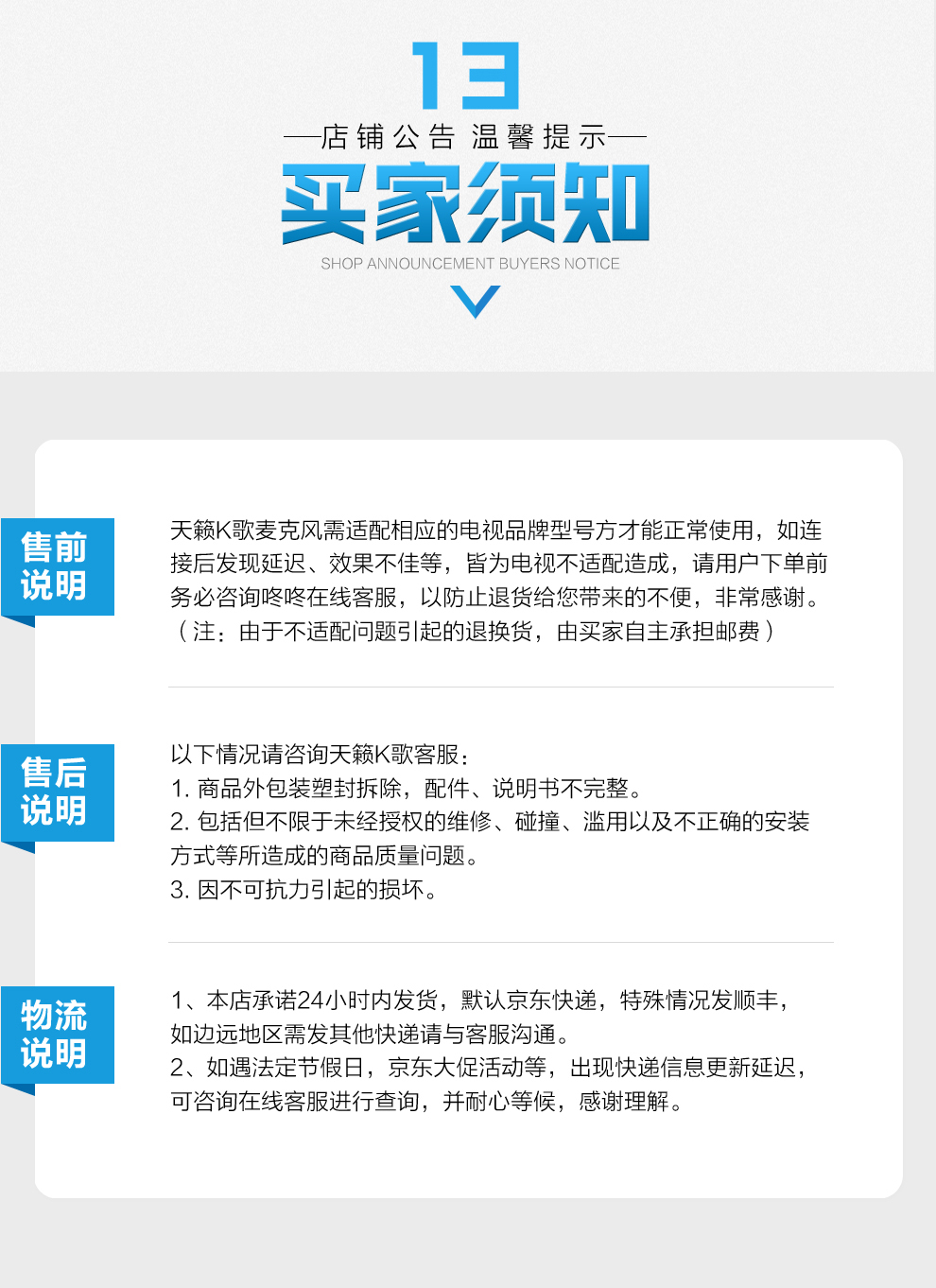 13

—店铺公告 温馨提示—

买家须知

SHOP ANNOUNCEMENT BUYERS NOTICE

售前说明

天籁K歌麦克风需适配相应的电视品牌型号方才能正常使用，如连接后发现延迟、效果不佳等，皆为电视不适配造成，请用户下单前务必咨询咚咚在线客服，以防止退货给您带来的不便，非常感谢。（注：由于不适配问题引起的退换货，由买家自主承担邮费）

售后说明

以下情况请咨询天籁K歌客服：
1. 商品外包装塑封拆除，配件、说明书不完整。
2. 包括但不限于未经授权的维修、碰撞、滥用以及不正确的安装方式等所造成的商品质量问题。
3. 因不可抗力引起的损坏。

物流说明

1、本店承诺24小时内发货，默认京东快递，特殊情况发顺丰，如边远地区需发其他快递请与客服沟通。
2、如遇法定节假日，京东大促活动等，出现快递信息更新延迟，可咨询在线客服进行查询，并耐心等候，感谢理解。